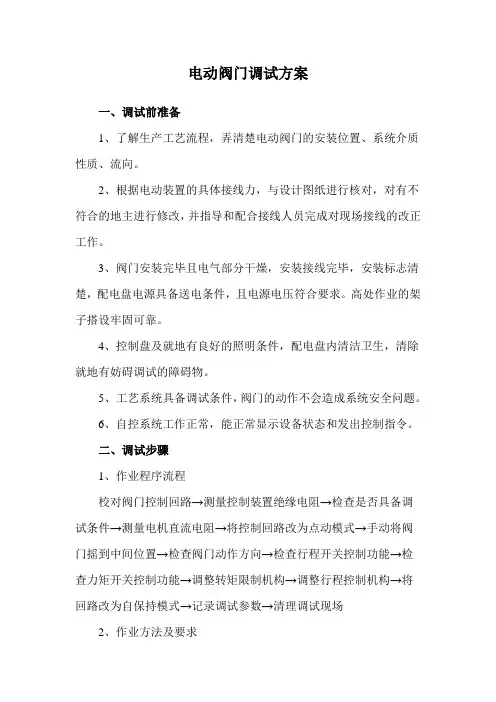 电动阀门调试方案

一、调试前准备

1、了解生产工艺流程，弄清楚电动阀门的安装位置、系统介质性质、流向。

2、根据电动装置的具体接线力，与设计图纸进行核对，对有不符合的地主进行修改，并指导和配合接线人员完成对现场接线的改正工作。

3、阀门安装完毕且电气部分干燥，安装接线完毕，安装标志清楚，配电盘电源具备送电条件，且电源电压符合要求。高处作业的架子搭设牢固可靠。

4、控制盘及就地有良好的照明条件，配电盘内清洁卫生，清除就地有妨碍调试的障碍物。

5、工艺系统具备调试条件，阀门的动作不会造成系统安全问题。

6、自控系统工作正常，能正常显示设备状态和发出控制指令。

二、调试步骤

1、作业程序流程

校对阀门控制回路→测量控制装置绝缘电阻→检查是否具备调试条件→测量电机直流电阻→将控制回路改为点动模式→手动将阀门摇到中间位置→检查阀门动作方向→检查行程开关控制功能→检查力矩开关控制功能→调整转矩限制机构→调整行程控制机构→将回路改为自保持模式→记录调试参数→清理调试现场

2、作业方法及要求